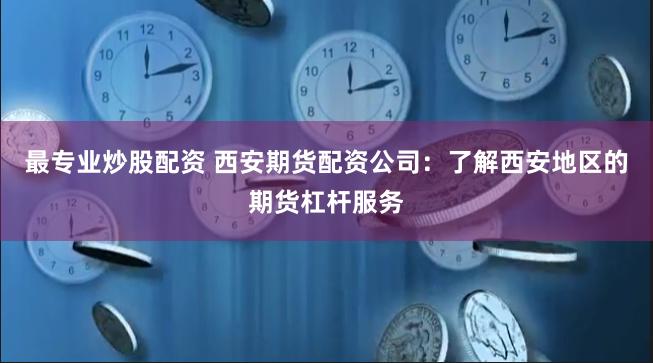 最专业炒股配资 西安期货配资公司：了解西安地区的期货杠杆服务